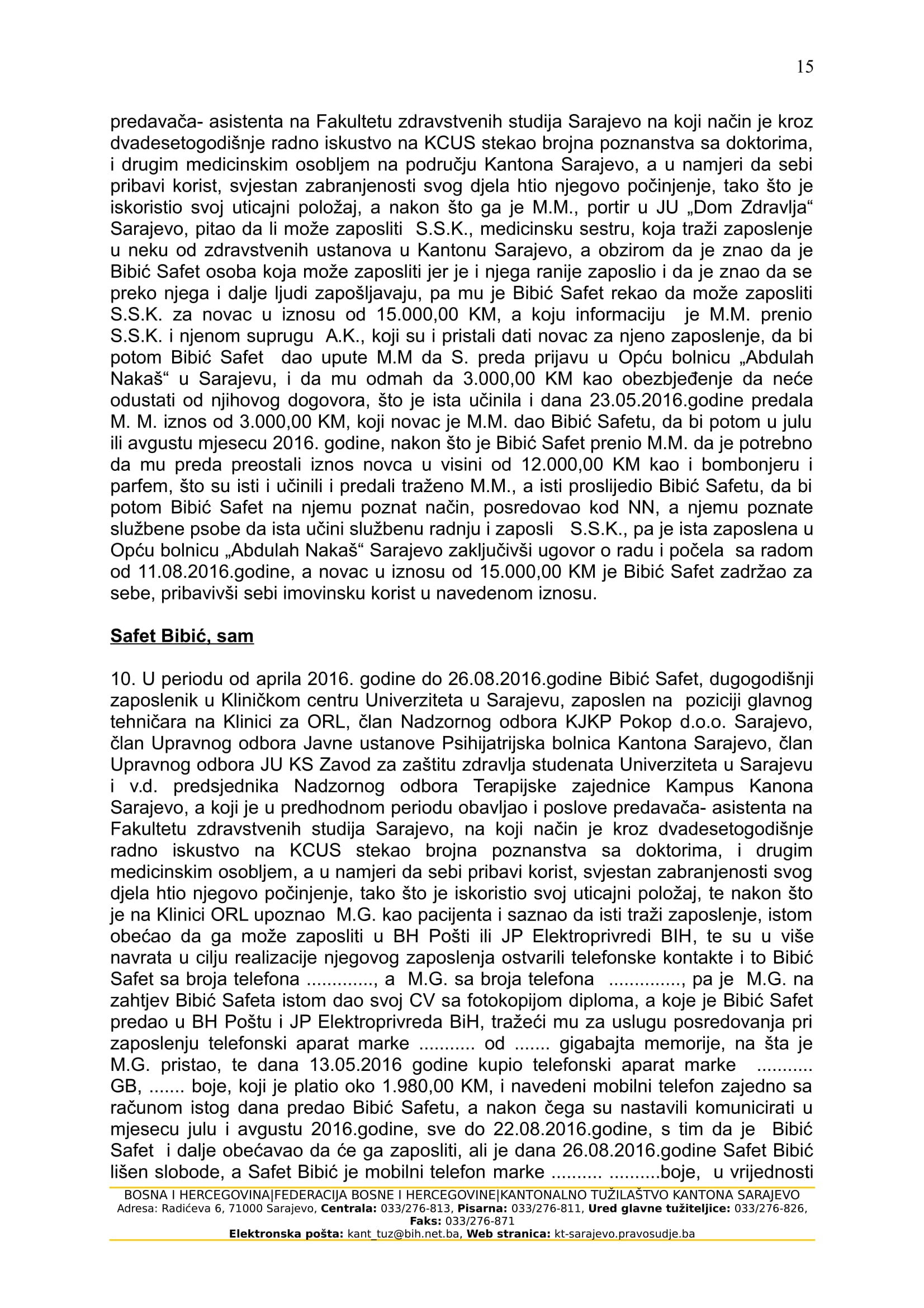 15

predavača- asistenta na Fakultetu zdravstvenih studija Sarajevo na koji način je kroz dvadesetogodišnje radno iskustvo na KCUS stekao brojna poznanstva sa doktorima, i drugim medicinskim osobljem na području Kantona Sarajevo, a u namjeri da sebi pribavi korist, svjestan zabranjenosti svog djela htio njegovo počinjenje, tako što je iskoristio svoj uticajni položaj, a nakon što ga je M.M., portir u JU „Dom Zdravlja“ Sarajevo, pitao da li može zaposliti S.S.K., medicinsku sestru, koja traži zaposlenje u neku od zdravstvenih ustanova u Kantonu Sarajevo, a obzirom da je znao da je Bibić Safet osoba koja može zaposliti jer je i njega ranije zaposlio i da je znao da se preko njega i dalje ljudi zapošljavaju, pa mu je Bibić Safet rekao da može zaposliti S.S.K. za novac u iznosu od 15.000,00 KM, a koju informaciju je M.M. prenio S.S.K. i njenom suprugu A.K., koji su i pristali dati novac za njeno zaposlenje, da bi potom Bibić Safet dao upute M.M da S. preda prijavu u Opću bolnicu „Abdulah Nakaš“ u Sarajevu, i da mu odmah da 3.000,00 KM kao obezbjeđenje da neće odustati od njihovog dogovora, što je ista učinila i dana 23.05.2016.godine predala M. M. iznos od 3.000,00 KM, koji novac je M.M. dao Bibić Safetu, da bi potom u julu ili avgustu mjesecu 2016. godine, nakon što je Bibić Safet prenio M.M. da je potrebno da mu preda preostali iznos novca u visini od 12.000,00 KM kao i bombonjeru i parfem, što su isti i učinili i predali traženo M.M., a isti proslijedio Bibić Safetu, da bi potom Bibić Safet na njemu poznat način, posredovao kod NN, a njemu poznate službene psobe da ista učini službenu radnju i zaposli S.S.K., pa je ista zaposlena u Opću bolnicu „Abdulah Nakaš“ Sarajevo zaključivši ugovor o radu i počela sa radom od 11.08.2016.godine, a novac u iznosu od 15.000,00 KM je Bibić Safet zadržao za sebe, pribavivši sebi imovinsku korist u navedenom iznosu.

Safet Bibić, sam

10. U periodu od aprila 2016. godine do 26.08.2016.godine Bibić Safet, dugogodišnji zaposlenik u Kliničkom centru Univerziteta u Sarajevu, zaposlen na poziciji glavnog tehničara na Klinici za ORL, član Nadzornog odbora KJKP Pokop d.o.o. Sarajevo, član Upravnog odbora Javne ustanove Psihijatrijska bolnica Kantona Sarajevo, član Upravnog odbora JU KS Zavod za zaštitu zdravlja studenata Univerziteta u Sarajevu i v.d. predsjednika Nadzornog odbora Terapijske zajednice Kampus Kanona Sarajevo, a koji je u predhodnom periodu obavljao i poslove predavača- asistenta na Fakultetu zdravstvenih studija Sarajevo, na koji način je kroz dvadesetogodišnje radno iskustvo na KCUS stekao brojna poznanstva sa doktorima, i drugim medicinskim osobljem, a u namjeri da sebi pribavi korist, svjestan zabranjenosti svog djela htio njegovo počinjenje, tako što je iskoristio svoj uticajni položaj, te nakon što je na Klinici ORL upoznao M.G. kao pacijenta i saznao da isti traži zaposlenje, istom obećao da ga može zaposliti u BH Pošti ili JP Elektroprivredi BIH, te su u više navrata u cilju realizacije njegovog zaposlenja ostvarili telefonske kontakte i to Bibić Safet sa broja telefona ............., a M.G. sa broja telefona .............., pa je M.G. na zahtjev Bibić Safeta istom dao svoj CV sa fotokopijom diploma, a koje je Bibić Safet predao u BH Poštu i JP Elektroprivreda BiH, tražeći mu za uslugu posredovanja pri zaposlenju telefonski aparat marke ........... od ....... gigabajta memorije, na šta je M.G. pristao, te dana 13.05.2016 godine kupio telefonski aparat marke ........... GB, ....... boje, koji je platio oko 1.980,00 KM, i navedeni mobilni telefon zajedno sa računom istog dana predao Bibić Safetu, a nakon čega su nastavili komunicirati u mjesecu julu i avgustu 2016.godine, sve do 22.08.2016.godine, s tim da je Bibić Safet i dalje obećavao da će ga zaposliti, ali je dana 26.08.2016.godine Safet Bibić lišen slobode, a Safet Bibić je mobilni telefon marke .......... ..........boje, u vrijednosti

BOSNA I HERCEGOVINA|FEDERACIJA BOSNE I HERCEGOVINE|KANTONALNO TUŽILAŠTVO KANTONA SARAJEVO
Adresa: Radićeva 6, 71000 Sarajevo, Centrala: 033/276-813, Pisarna: 033/276-811, Ured glavne tužiteljice: 033/276-826, Faks: 033/276-871
Elektronska pošta: kant_tuz@bih.net.ba, Web stranica: kt-sarajevo.pravosudje.ba